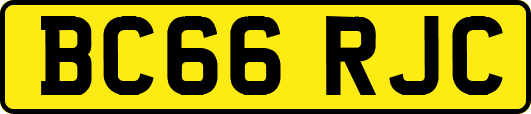 BC66 RJC